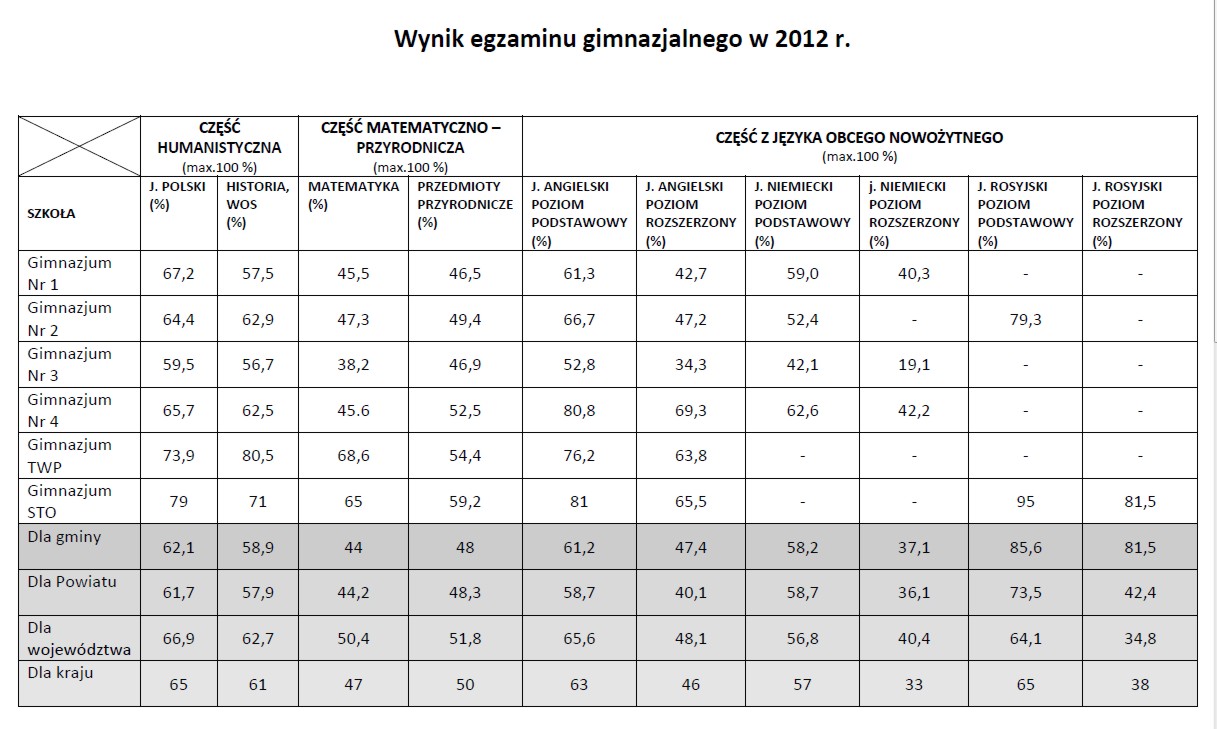 Wynik egzaminu gimnazjalnego w 2012 r.

| | CZĘŚĆ HUMANISTYCZNA (max.100 %) | | CZĘŚĆ MATEMATYCZNO – PRZYRODNICZA (max.100 %) | | CZĘŚĆ Z JĘZYKA OBCEGO NOWOŻYTNEGO (max.100 %) | | | | | |
|---|---|---|---|---|---|---|---|---|---|---|
| SZKOŁA | J. POLSKI (%) | HISTORIA, WOS (%) | MATEMATYKA (%) | PRZEDMIOTY PRZYRODNICZE (%) | J. ANGIELSKI POZIOM PODSTAWOWY (%) | J. ANGIELSKI POZIOM ROZSZERZONY (%) | J. NIEMIECKI POZIOM PODSTAWOWY (%) | j. NIEMIECKI POZIOM ROZSZERZONY (%) | J. ROSYJSKI POZIOM PODSTAWOWY (%) | J. ROSYJSKI POZIOM ROZSZERZONY (%) |
| Gimnazjum Nr 1 | 67,2 | 57,5 | 45,5 | 46,5 | 61,3 | 42,7 | 59,0 | 40,3 | - | - |
| Gimnazjum Nr 2 | 64,4 | 62,9 | 47,3 | 49,4 | 66,7 | 47,2 | 52,4 | - | 79,3 | - |
| Gimnazjum Nr 3 | 59,5 | 56,7 | 38,2 | 46,9 | 52,8 | 34,3 | 42,1 | 19,1 | - | - |
| Gimnazjum Nr 4 | 65,7 | 62,5 | 45.6 | 52,5 | 80,8 | 69,3 | 62,6 | 42,2 | - | - |
| Gimnazjum TWP | 73,9 | 80,5 | 68,6 | 54,4 | 76,2 | 63,8 | - | - | - | - |
| Gimnazjum STO | 79 | 71 | 65 | 59,2 | 81 | 65,5 | - | - | 95 | 81,5 |
| Dla gminy | 62,1 | 58,9 | 44 | 48 | 61,2 | 47,4 | 58,2 | 37,1 | 85,6 | 81,5 |
| Dla Powiatu | 61,7 | 57,9 | 44,2 | 48,3 | 58,7 | 40,1 | 58,7 | 36,1 | 73,5 | 42,4 |
| Dla województwa | 66,9 | 62,7 | 50,4 | 51,8 | 65,6 | 48,1 | 56,8 | 40,4 | 64,1 | 34,8 |
| Dla kraju | 65 | 61 | 47 | 50 | 63 | 46 | 57 | 33 | 65 | 38 |